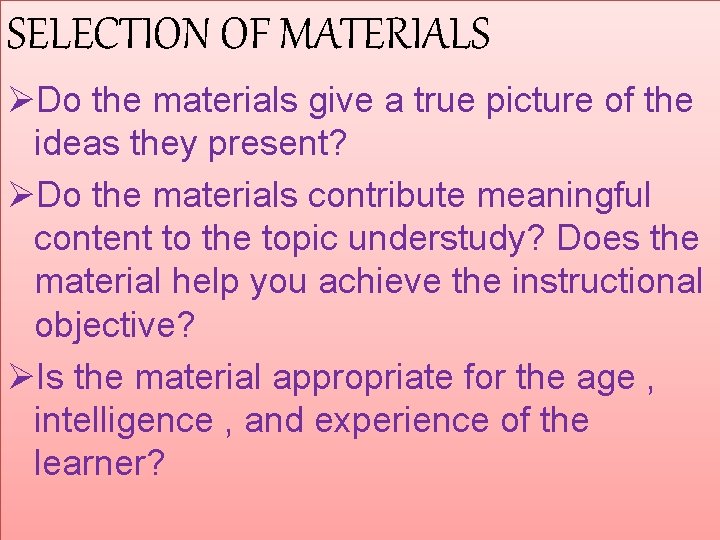 SELECTION OF MATERIALS

➢Do the materials give a true picture of the ideas they present?

➢Do the materials contribute meaningful content to the topic understudy? Does the material help you achieve the instructional objective?

➢Is the material appropriate for the age , intelligence , and experience of the learner?